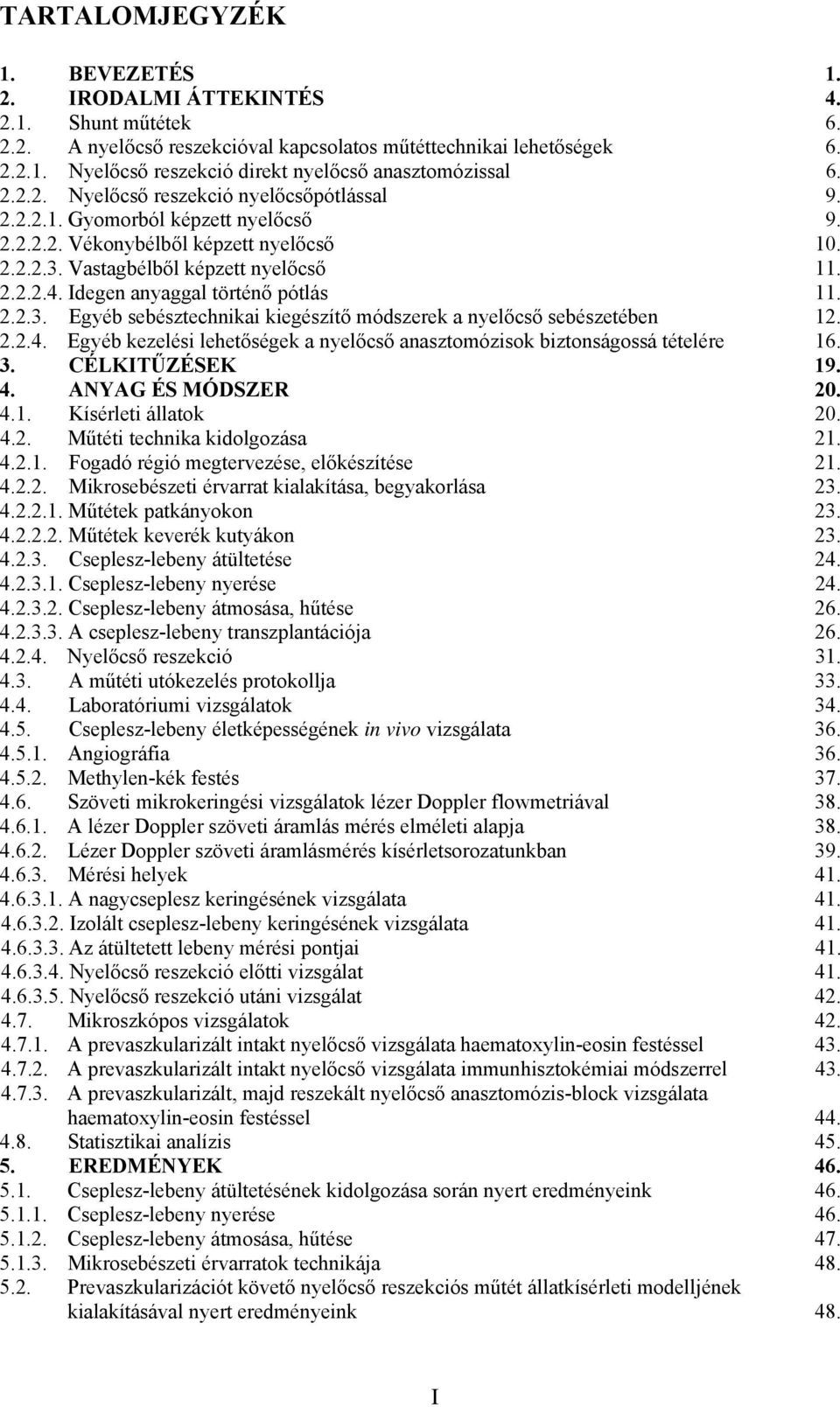 TARTALOMJEGYZÉK

1. BEVEZETÉS 1.
2. IRODALMI ÁTTEKINTÉS 4.
2.1. Shunt műtétek 6.
2.2. A nyelőcső reszekcióval kapcsolatos műtéttechnikai lehetőségek 6.
2.2.1. Nyelőcső reszekció direkt nyelőcső anasztomózissal 6.
2.2.2. Nyelőcső reszekció nyelőcsőpótlással 9.
2.2.2.1. Gyomorból képzett nyelőcső 9.
2.2.2.2. Vékonybélből képzett nyelőcső 10.
2.2.2.3. Vastagbélből képzett nyelőcső 11.
2.2.2.4. Idegen anyaggal történő pótlás 11.
2.2.3. Egyéb sebésztechnikai kiegészítő módszerek a nyelőcső sebészetében 12.
2.2.4. Egyéb kezelési lehetőségek a nyelőcső anasztomózisok biztonságossá tételére 16.
3. CÉLKITŰZÉSEK 19.
4. ANYAG ÉS MÓDSZER 20.
4.1. Kísérleti állatok 20.
4.2. Műtéti technika kidolgozása 21.
4.2.1. Fogadó régió megtervezése, előkészítése 21.
4.2.2. Mikrosebészeti érvarrat kialakítása, begyakorlása 23.
4.2.2.1. Műtétek patkányokon 23.
4.2.2.2. Műtétek keverék kutyákon 23.
4.2.3. Cseplesz-lebeny átültetése 24.
4.2.3.1. Cseplesz-lebeny nyerése 24.
4.2.3.2. Cseplesz-lebeny átmosása, hűtése 26.
4.2.3.3. A cseplesz-lebeny transzplantációja 26.
4.2.4. Nyelőcső reszekció 31.
4.3. A műtéti utókezelés protokollja 33.
4.4. Laboratóriumi vizsgálatok 34.
4.5. Cseplesz-lebeny életképességének in vivo vizsgálata 36.
4.5.1. Angiográfia 36.
4.5.2. Methylen-kék festés 37.
4.6. Szöveti mikrokeringési vizsgálatok lézer Doppler flowmetriával 38.
4.6.1. A lézer Doppler szöveti áramlás mérés elméleti alapja 38.
4.6.2. Lézer Doppler szöveti áramlásmérés kísérletsorozatunkban 39.
4.6.3. Mérési helyek 41.
4.6.3.1. A nagycseplesz keringésének vizsgálata 41.
4.6.3.2. Izolált cseplesz-lebeny keringésének vizsgálata 41.
4.6.3.3. Az átültetett lebeny mérési pontjai 41.
4.6.3.4. Nyelőcső reszekció előtti vizsgálat 41.
4.6.3.5. Nyelőcső reszekció utáni vizsgálat 42.
4.7. Mikroszkópos vizsgálatok 42.
4.7.1. A prevaszkularizált intakt nyelőcső vizsgálata haematoxylin-eosin festéssel 43.
4.7.2. A prevaszkularizált intakt nyelőcső vizsgálata immunhisztokémiai módszerrel 43.
4.7.3. A prevaszkularizált, majd reszekált nyelőcső anasztomózis-block vizsgálata haematoxylin-eosin festéssel 44.
4.8. Statisztikai analízis 45.
5. EREDMÉNYEK 46.
5.1. Cseplesz-lebeny átültetésének kidolgozása során nyert eredményeink 46.
5.1.1. Cseplesz-lebeny nyerése 46.
5.1.2. Cseplesz-lebeny átmosása, hűtése 47.
5.1.3. Mikrosebészeti érvarratok technikája 48.
5.2. Prevaszkularizációt követő nyelőcső reszekciós műtét állatkísérleti modelljének kialakításával nyert eredményeink 48.

I